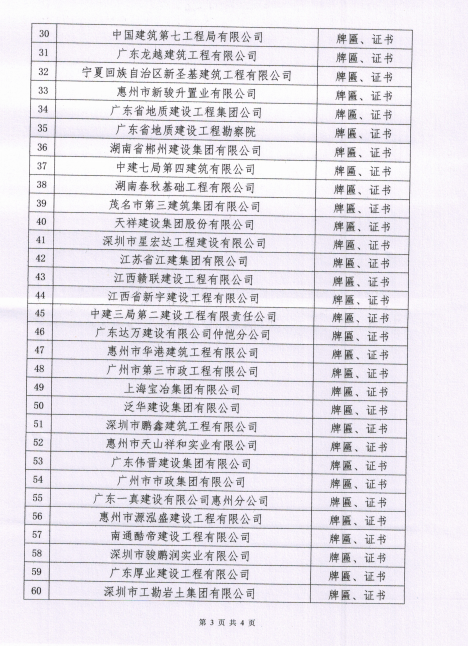 | 30 | 中国建筑第七工程局有限公司 | 牌匾、证书 |
|---|---|---|
| 31 | 广东龙越建筑工程有限公司 | 牌匾、证书 |
| 32 | 宁夏回族自治区新圣基建筑工程有限公司 | 牌匾、证书 |
| 33 | 惠州市新骏升置业有限公司 | 牌匾、证书 |
| 34 | 广东省地质建设工程集团公司 | 牌匾、证书 |
| 35 | 广东省地质建设工程勘察院 | 牌匾、证书 |
| 36 | 湖南省郴州建设集团有限公司 | 牌匾、证书 |
| 37 | 中建七局第四建筑有限公司 | 牌匾、证书 |
| 38 | 湖南春秋基础工程有限公司 | 牌匾、证书 |
| 39 | 茂名市第三建筑集团有限公司 | 牌匾、证书 |
| 40 | 天祥建设集团股份有限公司 | 牌匾、证书 |
| 41 | 深圳市星宏达工程建设有限公司 | 牌匾、证书 |
| 42 | 江苏省江建集团有限公司 | 牌匾、证书 |
| 43 | 江西赣联建设工程有限公司 | 牌匾、证书 |
| 44 | 江西省新宇建设工程有限公司 | 牌匾、证书 |
| 45 | 中建三局第二建设工程有限责任公司 | 牌匾、证书 |
| 46 | 广东达万建设有限公司仲恺分公司 | 牌匾、证书 |
| 47 | 惠州市华港建筑工程有限公司 | 牌匾、证书 |
| 48 | 广州市第三市政工程有限公司 | 牌匾、证书 |
| 49 | 上海宝冶集团有限公司 | 牌匾、证书 |
| 50 | 泛华建设集团有限公司 | 牌匾、证书 |
| 51 | 深圳市鹏鑫建筑工程有限公司 | 牌匾、证书 |
| 52 | 惠州市天山祥和实业有限公司 | 牌匾、证书 |
| 53 | 广东伟晋建设集团有限公司 | 牌匾、证书 |
| 54 | 广州市市政集团有限公司 | 牌匾、证书 |
| 55 | 广东一真建设有限公司惠州分公司 | 牌匾、证书 |
| 56 | 惠州市源泓盛建设工程有限公司 | 牌匾、证书 |
| 57 | 南通酷帝建设工程有限公司 | 牌匾、证书 |
| 58 | 深圳市骏鹏润实业有限公司 | 牌匾、证书 |
| 59 | 广东厚业建设工程有限公司 | 牌匾、证书 |
| 60 | 深圳市工勘岩土集团有限公司 | 牌匾、证书 |

第 3 页 共 4 页